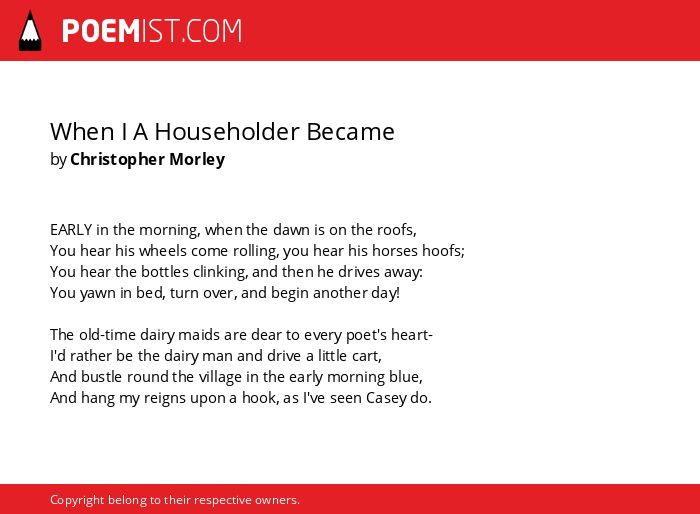 POEMIST.COM

When I A Householder Became
by Christopher Morley

EARLY in the morning, when the dawn is on the roofs,
You hear his wheels come rolling, you hear his horses hoofs;
You hear the bottles clinking, and then he drives away:
You yawn in bed, turn over, and begin another day!

The old-time dairy maids are dear to every poet's heart-
I'd rather be the dairy man and drive a little cart,
And bustle round the village in the early morning blue,
And hang my reigns upon a hook, as I've seen Casey do.

Copyright belong to their respective owners.